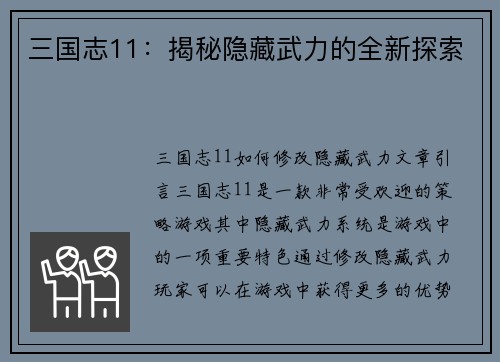 三国志11：揭秘隐藏武力的全新探索

三国志11如何修改隐藏武力文章引言三国志11是一款非常受欢迎的策略游戏其中隐藏武力系统是游戏中的一项重要特色通过修改隐藏武力玩家可以在游戏中获得更多的优势